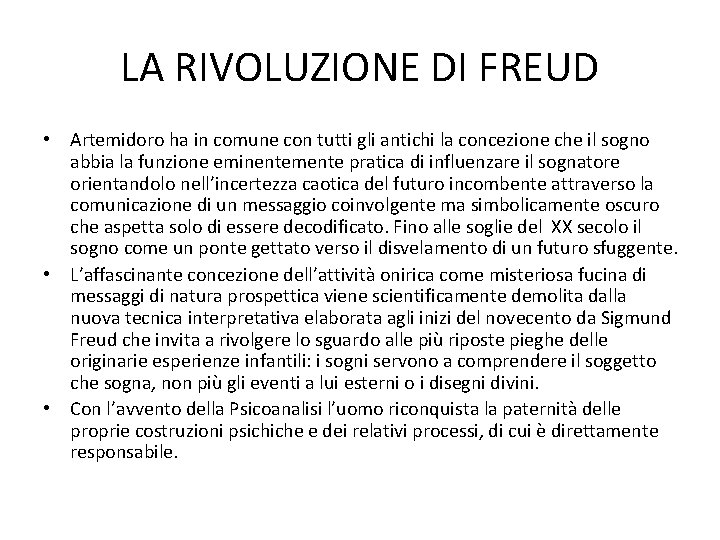 LA RIVOLUZIONE DI FREUD

• Artemidoro ha in comune con tutti gli antichi la concezione che il sogno abbia la funzione eminentemente pratica di influenzare il sognatore orientandolo nell'incertezza caotica del futuro incombente attraverso la comunicazione di un messaggio coinvolgente ma simbolicamente oscuro che aspetta solo di essere decodificato. Fino alle soglie del XX secolo il sogno come un ponte gettato verso il disvelamento di un futuro sfuggente.

• L'affascinante concezione dell'attività onirica come misteriosa fucina di messaggi di natura prospettica viene scientificamente demolita dalla nuova tecnica interpretativa elaborata agli inizi del novecento da Sigmund Freud che invita a rivolgere lo sguardo alle più riposte pieghe delle originarie esperienze infantili: i sogni servono a comprendere il soggetto che sogna, non più gli eventi a lui esterni o i disegni divini.

• Con l'avvento della Psicoanalisi l'uomo riconquista la paternità delle proprie costruzioni psichiche e dei relativi processi, di cui è direttamente responsabile.